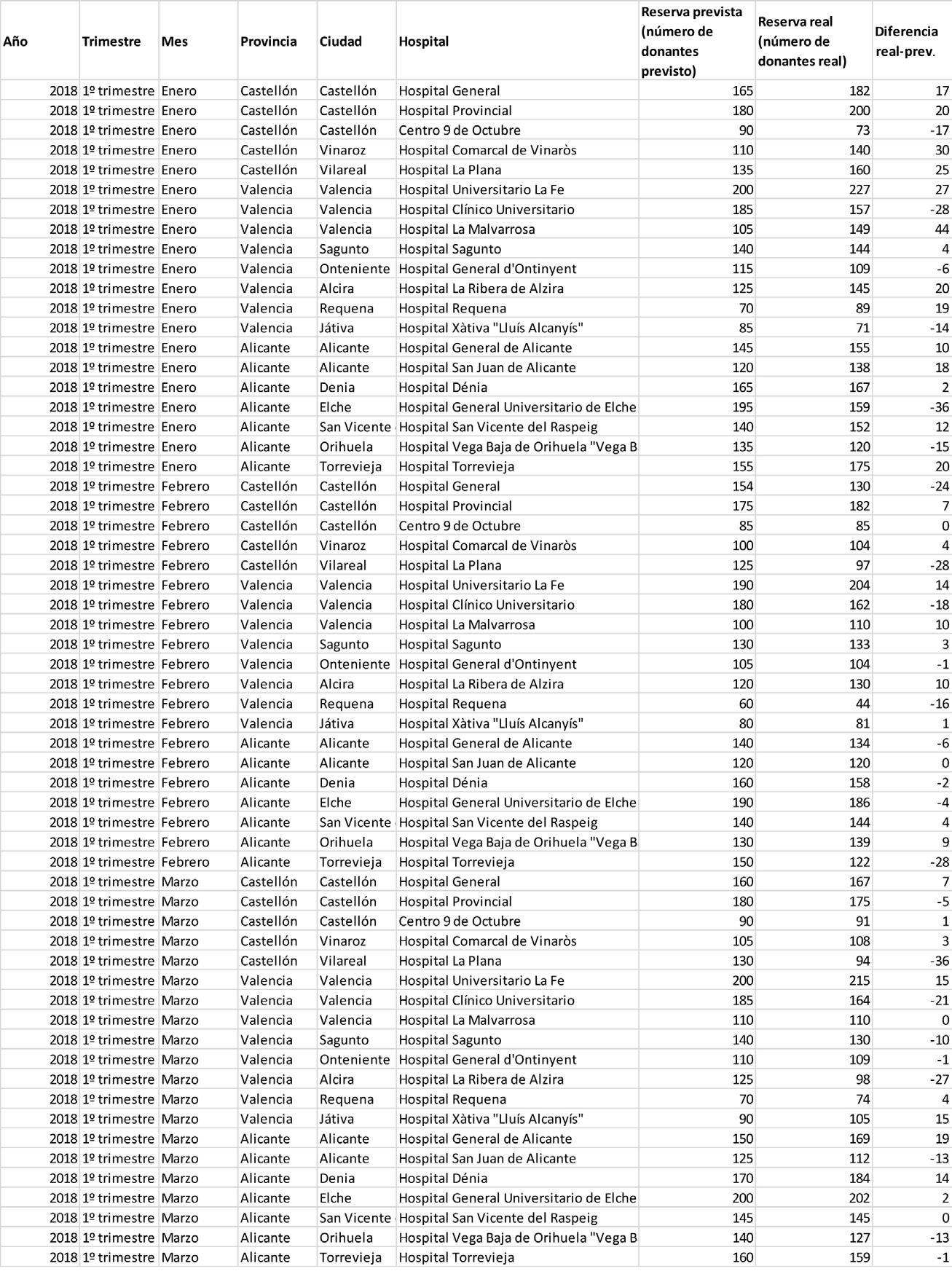 | Año | Trimestre | Mes | Provincia | Ciudad | Hospital | Reserva prevista (número de donantes previsto) | Reserva real (número de donantes real) | Diferencia real-prev. |
|---|---|---|---|---|---|---|---|---|
| 2018 | 1º trimestre | Enero | Castellón | Castellón | Hospital General | 165 | 182 | 17 |
| 2018 | 1º trimestre | Enero | Castellón | Castellón | Hospital Provincial | 180 | 200 | 20 |
| 2018 | 1º trimestre | Enero | Castellón | Castellón | Centro 9 de Octubre | 90 | 73 | -17 |
| 2018 | 1º trimestre | Enero | Castellón | Vinaroz | Hospital Comarcal de Vinaròs | 110 | 140 | 30 |
| 2018 | 1º trimestre | Enero | Castellón | Vilareal | Hospital La Plana | 135 | 160 | 25 |
| 2018 | 1º trimestre | Enero | Valencia | Valencia | Hospital Universitario La Fe | 200 | 227 | 27 |
| 2018 | 1º trimestre | Enero | Valencia | Valencia | Hospital Clínico Universitario | 185 | 157 | -28 |
| 2018 | 1º trimestre | Enero | Valencia | Valencia | Hospital La Malvarrosa | 105 | 149 | 44 |
| 2018 | 1º trimestre | Enero | Valencia | Sagunto | Hospital Sagunto | 140 | 144 | 4 |
| 2018 | 1º trimestre | Enero | Valencia | Onteniente | Hospital General d'Ontinyent | 115 | 109 | -6 |
| 2018 | 1º trimestre | Enero | Valencia | Alcira | Hospital La Ribera de Alzira | 125 | 145 | 20 |
| 2018 | 1º trimestre | Enero | Valencia | Requena | Hospital Requena | 70 | 89 | 19 |
| 2018 | 1º trimestre | Enero | Valencia | Játiva | Hospital Xàtiva "Lluís Alcanyís" | 85 | 71 | -14 |
| 2018 | 1º trimestre | Enero | Alicante | Alicante | Hospital General de Alicante | 145 | 155 | 10 |
| 2018 | 1º trimestre | Enero | Alicante | Alicante | Hospital San Juan de Alicante | 120 | 138 | 18 |
| 2018 | 1º trimestre | Enero | Alicante | Denia | Hospital Dénia | 165 | 167 | 2 |
| 2018 | 1º trimestre | Enero | Alicante | Elche | Hospital General Universitario de Elche | 195 | 159 | -36 |
| 2018 | 1º trimestre | Enero | Alicante | San Vicente | Hospital San Vicente del Raspeig | 140 | 152 | 12 |
| 2018 | 1º trimestre | Enero | Alicante | Orihuela | Hospital Vega Baja de Orihuela "Vega B | 135 | 120 | -15 |
| 2018 | 1º trimestre | Enero | Alicante | Torrevieja | Hospital Torrevieja | 155 | 175 | 20 |
| 2018 | 1º trimestre | Febrero | Castellón | Castellón | Hospital General | 154 | 130 | -24 |
| 2018 | 1º trimestre | Febrero | Castellón | Castellón | Hospital Provincial | 175 | 182 | 7 |
| 2018 | 1º trimestre | Febrero | Castellón | Castellón | Centro 9 de Octubre | 85 | 85 | 0 |
| 2018 | 1º trimestre | Febrero | Castellón | Vinaroz | Hospital Comarcal de Vinaròs | 100 | 104 | 4 |
| 2018 | 1º trimestre | Febrero | Castellón | Vilareal | Hospital La Plana | 125 | 97 | -28 |
| 2018 | 1º trimestre | Febrero | Valencia | Valencia | Hospital Universitario La Fe | 190 | 204 | 14 |
| 2018 | 1º trimestre | Febrero | Valencia | Valencia | Hospital Clínico Universitario | 180 | 162 | -18 |
| 2018 | 1º trimestre | Febrero | Valencia | Valencia | Hospital La Malvarrosa | 100 | 110 | 10 |
| 2018 | 1º trimestre | Febrero | Valencia | Sagunto | Hospital Sagunto | 130 | 133 | 3 |
| 2018 | 1º trimestre | Febrero | Valencia | Onteniente | Hospital General d'Ontinyent | 105 | 104 | -1 |
| 2018 | 1º trimestre | Febrero | Valencia | Alcira | Hospital La Ribera de Alzira | 120 | 130 | 10 |
| 2018 | 1º trimestre | Febrero | Valencia | Requena | Hospital Requena | 60 | 44 | -16 |
| 2018 | 1º trimestre | Febrero | Valencia | Játiva | Hospital Xàtiva "Lluís Alcanyís" | 80 | 81 | 1 |
| 2018 | 1º trimestre | Febrero | Alicante | Alicante | Hospital General de Alicante | 140 | 134 | -6 |
| 2018 | 1º trimestre | Febrero | Alicante | Alicante | Hospital San Juan de Alicante | 120 | 120 | 0 |
| 2018 | 1º trimestre | Febrero | Alicante | Denia | Hospital Dénia | 160 | 158 | -2 |
| 2018 | 1º trimestre | Febrero | Alicante | Elche | Hospital General Universitario de Elche | 190 | 186 | -4 |
| 2018 | 1º trimestre | Febrero | Alicante | San Vicente | Hospital San Vicente del Raspeig | 140 | 144 | 4 |
| 2018 | 1º trimestre | Febrero | Alicante | Orihuela | Hospital Vega Baja de Orihuela "Vega B | 130 | 139 | 9 |
| 2018 | 1º trimestre | Febrero | Alicante | Torrevieja | Hospital Torrevieja | 150 | 122 | -28 |
| 2018 | 1º trimestre | Marzo | Castellón | Castellón | Hospital General | 160 | 167 | 7 |
| 2018 | 1º trimestre | Marzo | Castellón | Castellón | Hospital Provincial | 180 | 175 | -5 |
| 2018 | 1º trimestre | Marzo | Castellón | Castellón | Centro 9 de Octubre | 90 | 91 | 1 |
| 2018 | 1º trimestre | Marzo | Castellón | Vinaroz | Hospital Comarcal de Vinaròs | 105 | 108 | 3 |
| 2018 | 1º trimestre | Marzo | Castellón | Vilareal | Hospital La Plana | 130 | 94 | -36 |
| 2018 | 1º trimestre | Marzo | Valencia | Valencia | Hospital Universitario La Fe | 200 | 215 | 15 |
| 2018 | 1º trimestre | Marzo | Valencia | Valencia | Hospital Clínico Universitario | 185 | 164 | -21 |
| 2018 | 1º trimestre | Marzo | Valencia | Valencia | Hospital La Malvarrosa | 110 | 110 | 0 |
| 2018 | 1º trimestre | Marzo | Valencia | Sagunto | Hospital Sagunto | 140 | 130 | -10 |
| 2018 | 1º trimestre | Marzo | Valencia | Onteniente | Hospital General d'Ontinyent | 110 | 109 | -1 |
| 2018 | 1º trimestre | Marzo | Valencia | Alcira | Hospital La Ribera de Alzira | 125 | 98 | -27 |
| 2018 | 1º trimestre | Marzo | Valencia | Requena | Hospital Requena | 70 | 74 | 4 |
| 2018 | 1º trimestre | Marzo | Valencia | Játiva | Hospital Xàtiva "Lluís Alcanyís" | 90 | 105 | 15 |
| 2018 | 1º trimestre | Marzo | Alicante | Alicante | Hospital General de Alicante | 150 | 169 | 19 |
| 2018 | 1º trimestre | Marzo | Alicante | Alicante | Hospital San Juan de Alicante | 125 | 112 | -13 |
| 2018 | 1º trimestre | Marzo | Alicante | Denia | Hospital Dénia | 170 | 184 | 14 |
| 2018 | 1º trimestre | Marzo | Alicante | Elche | Hospital General Universitario de Elche | 200 | 202 | 2 |
| 2018 | 1º trimestre | Marzo | Alicante | San Vicente | Hospital San Vicente del Raspeig | 145 | 145 | 0 |
| 2018 | 1º trimestre | Marzo | Alicante | Orihuela | Hospital Vega Baja de Orihuela "Vega B | 140 | 127 | -13 |
| 2018 | 1º trimestre | Marzo | Alicante | Torrevieja | Hospital Torrevieja | 160 | 159 | -1 |